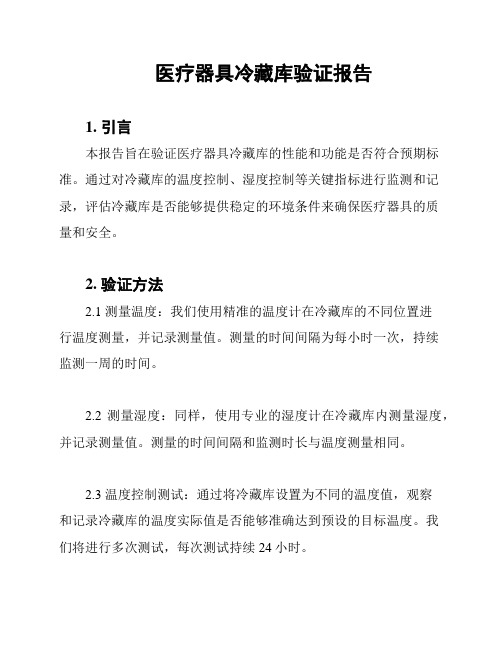 医疗器具冷藏库验证报告

1. 引言

本报告旨在验证医疗器具冷藏库的性能和功能是否符合预期标准。通过对冷藏库的温度控制、湿度控制等关键指标进行监测和记录，评估冷藏库是否能够提供稳定的环境条件来确保医疗器具的质量和安全。

2. 验证方法

2.1 测量温度：我们使用精准的温度计在冷藏库的不同位置进行温度测量，并记录测量值。测量的时间间隔为每小时一次，持续监测一周的时间。

2.2 测量湿度：同样，使用专业的湿度计在冷藏库内测量湿度，并记录测量值。测量的时间间隔和监测时长与温度测量相同。

2.3 温度控制测试：通过将冷藏库设置为不同的温度值，观察和记录冷藏库的温度实际值是否能够准确达到预设的目标温度。我们将进行多次测试，每次测试持续 24 小时。